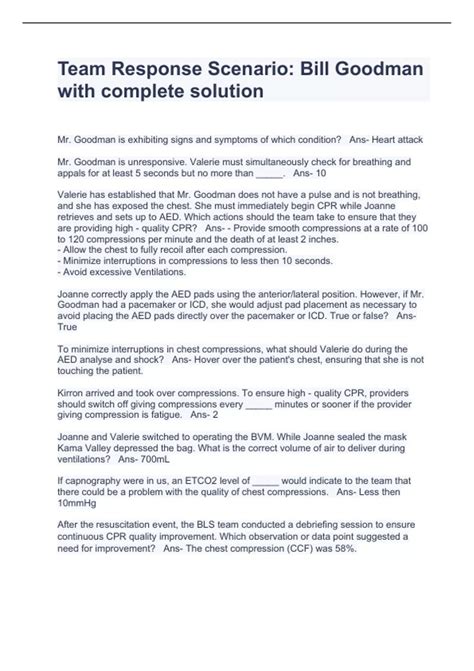 Team Response Scenario: Bill Goodman with complete solution

Mr. Goodman is exhibiting signs and symptoms of which condition? Ans- Heart attack

Mr. Goodman is unresponsive. Valerie must simultaneously check for breathing and appals for at least 5 seconds but no more than _____. Ans- 10

Valerie has established that Mr. Goodman does not have a pulse and is not breathing, and she has exposed the chest. She must immediately begin CPR while Joanne retrieves and sets up to AED. Which actions should the team take to ensure that they are providing high - quality CPR? Ans- - Provide smooth compressions at a rate of 100 to 120 compressions per minute and the death of at least 2 inches.
- Allow the chest to fully recoil after each compression.
- Minimize interruptions in compressions to less then 10 seconds.
- Avoid excessive Ventilations.

Joanne correctly apply the AED pads using the anterior/lateral position. However, if Mr. Goodman had a pacemaker or ICD, she would adjust pad placement as necessary to avoid placing the AED pads directly over the pacemaker or ICD. True or false? Ans- True

To minimize interruptions in chest compressions, what should Valerie do during the AED analyse and shock? Ans- Hover over the patient's chest, ensuring that she is not touching the patient.

Kirron arrived and took over compressions. To ensure high - quality CPR, providers should switch off giving compressions every _____ minutes or sooner if the provider giving compression is fatigue. Ans- 2

Joanne and Valerie switched to operating the BVM. While Joanne sealed the mask Kama Valley depressed the bag. What is the correct volume of air to deliver during ventilations? Ans- 700mL

If capnography were in us, an ETCO2 level of _____ would indicate to the team that there could be a problem with the quality of chest compressions. Ans- Less then 10mmHg

After the resuscitation event, the BLS team conducted a debriefing session to ensure continuous CPR quality improvement. Which observation or data point suggested a need for improvement? Ans- The chest compression (CCF) was 58%.